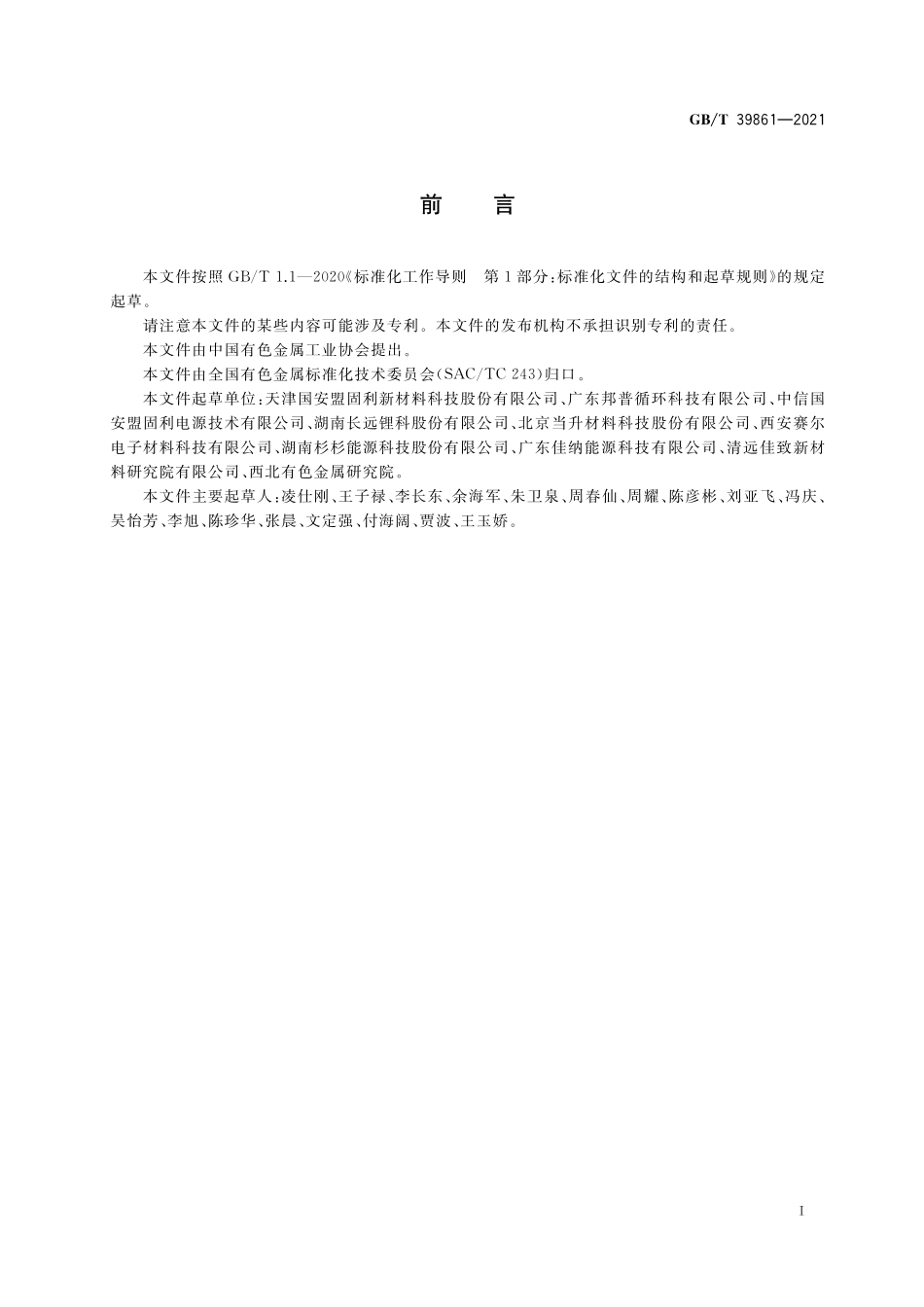 GB/T 39861—2021

前　言

本文件按照 GB/T 1.1—2020《标准化工作导则　第1部分：标准化文件的结构和起草规则》的规定起草。

请注意本文件的某些内容可能涉及专利。本文件的发布机构不承担识别专利的责任。

本文件由中国有色金属工业协会提出。

本文件由全国有色金属标准化技术委员会（SAC/TC 243）归口。

本文件起草单位：天津国安盟固利新材料科技股份有限公司、广东邦普循环科技有限公司、中信国安盟固利电源技术有限公司、湖南长远锂科股份有限公司、北京当升材料科技股份有限公司、西安赛尔电子材料科技有限公司、湖南杉杉能源科技股份有限公司、广东佳纳能源科技有限公司、清远佳致新材料研究院有限公司、西北有色金属研究院。

本文件主要起草人：凌仕刚、王子禄、李长东、余海军、朱卫泉、周春仙、周耀、陈彦彬、刘亚飞、冯庆、吴怡芳、李旭、陈珍华、张晨、文定强、付海阔、贾波、王玉娇。

I